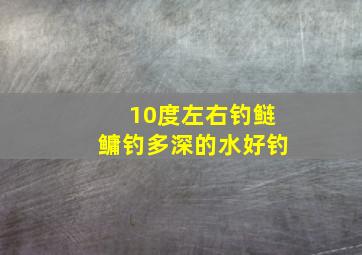 10度左右钓鲢鳙钓多深的水好钓